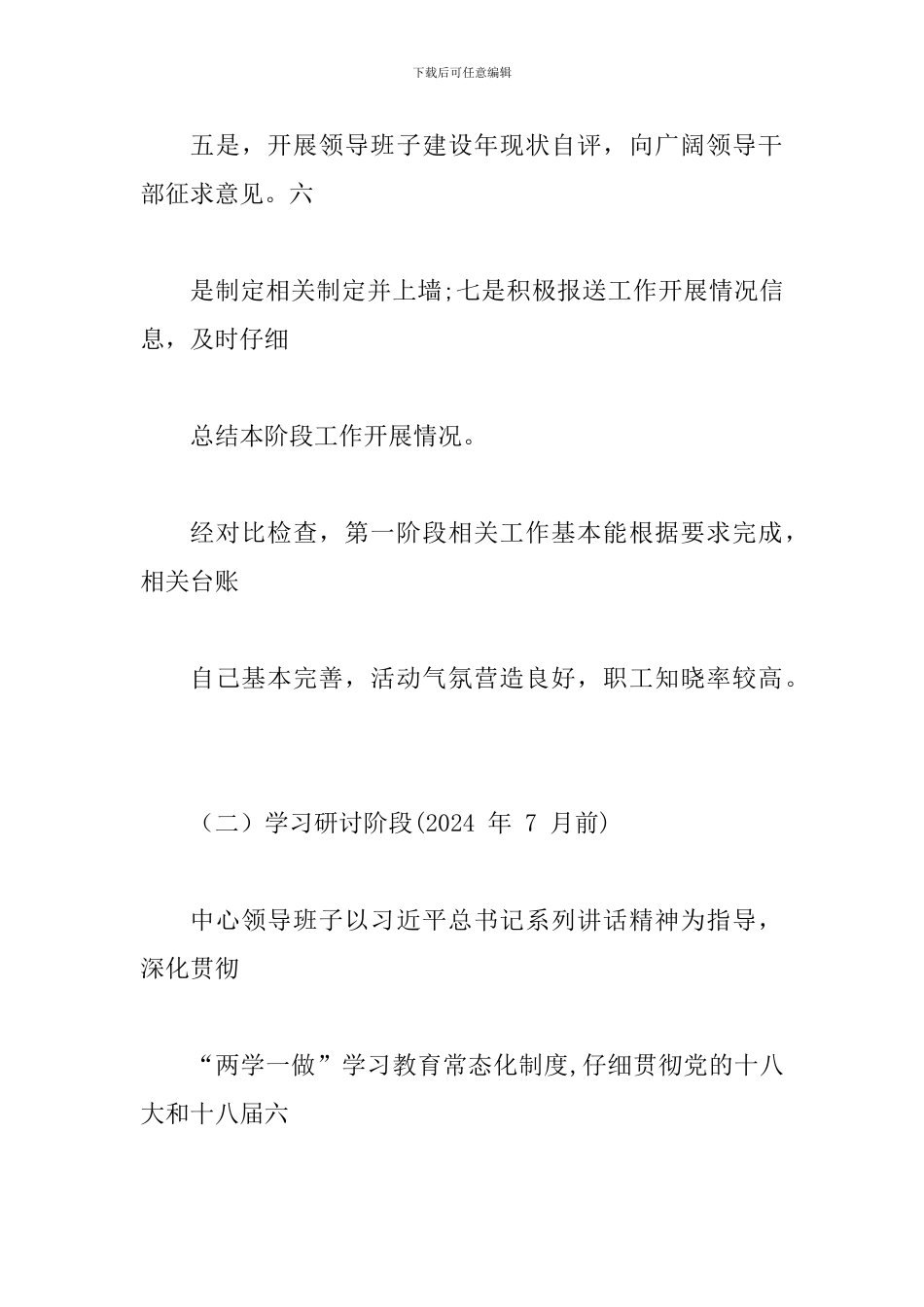 下载后可任意编辑

五是，开展领导班子建设年现状自评，向广阔领导干部征求意见。六

是制定相关制定并上墙;七是积极报送工作开展情况信息，及时仔细

总结本阶段工作开展情况。

经对比检查，第一阶段相关工作基本能根据要求完成，相关台账

自己基本完善，活动气氛营造良好，职工知晓率较高。

（二）学习研讨阶段(2024 年 7 月前)

中心领导班子以习近平总书记系列讲话精神为指导，深化贯彻

“两学一做”学习教育常态化制度,仔细贯彻党的十八大和十八届六